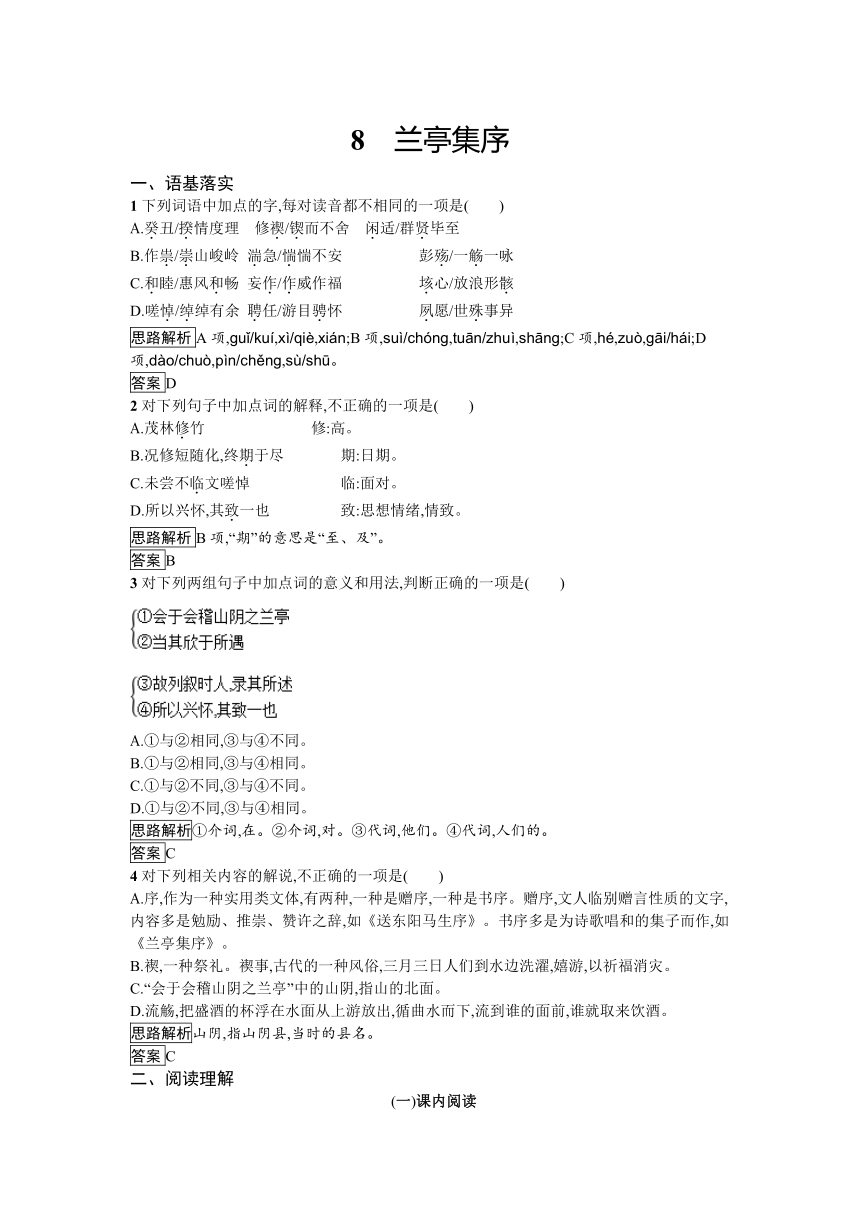 8　兰亭集序

一、语基落实

1 下列词语中加点的字,每对读音都不相同的一项是(　　)

A.癸丑/揆情度理　修禊/锲而不舍　闲适/群贤毕至

B.作祟/崇山峻岭　湍急/惴惴不安　彭殇/一觞一咏

C.和睦/惠风和畅　妄作/作威作福　垓心/放浪形骸

D.嗟悼/绰绰有余　聘任/游目骋怀　夙愿/世殊事异

思路解析 A 项,guǐ/kuí,xì/qiè,xián;B 项,suì/chóng,tuān/zhuì,shāng;C 项,hé,zuò,gāi/hái;D 项,dào/chuò,pìn/chěng,sù/shū。

答案 D

2 对下列句子中加点词的解释,不正确的一项是(　　)

A.茂林修竹　修:高。

B.况修短随化,终期于尽　期:日期。

C.未尝不临文嗟悼　临:面对。

D.所以兴怀,其致一也　致:思想情绪,情致。

思路解析 B 项,“期”的意思是“至、及”。

答案 B

3 对下列两组句子中加点词的意义和用法,判断正确的一项是(　　)

①会于会稽山阴之兰亭
②当其欣于所遇

③故列叙时人,录其所述
④所以兴怀,其致一也

A.①与②相同,③与④不同。

B.①与②相同,③与④相同。

C.①与②不同,③与④不同。

D.①与②不同,③与④相同。

思路解析 ①介词,在。②介词,对。③代词,他们。④代词,人们的。

答案 C

4 对下列相关内容的解说,不正确的一项是(　　)

A.序,作为一种实用类文体,有两种,一种是赠序,一种是书序。赠序,文人临别赠言性质的文字,内容多是勉励、推崇、赞许之辞,如《送东阳马生序》。书序多是为诗歌唱和的集子而作,如《兰亭集序》。

B.禊,一种祭礼。禊事,古代的一种风俗,三月三日人们到水边洗濯,嬉游,以祈福消灾。

C.“会于会稽山阴之兰亭”中的山阴,指山的北面。

D.流觞,把盛酒的杯浮在水面从上游放出,循曲水而下,流到谁的面前,谁就取来饮酒。

思路解析 山阴,指山阴县,当时的县名。

答案 C

二、阅读理解

(一)课内阅读